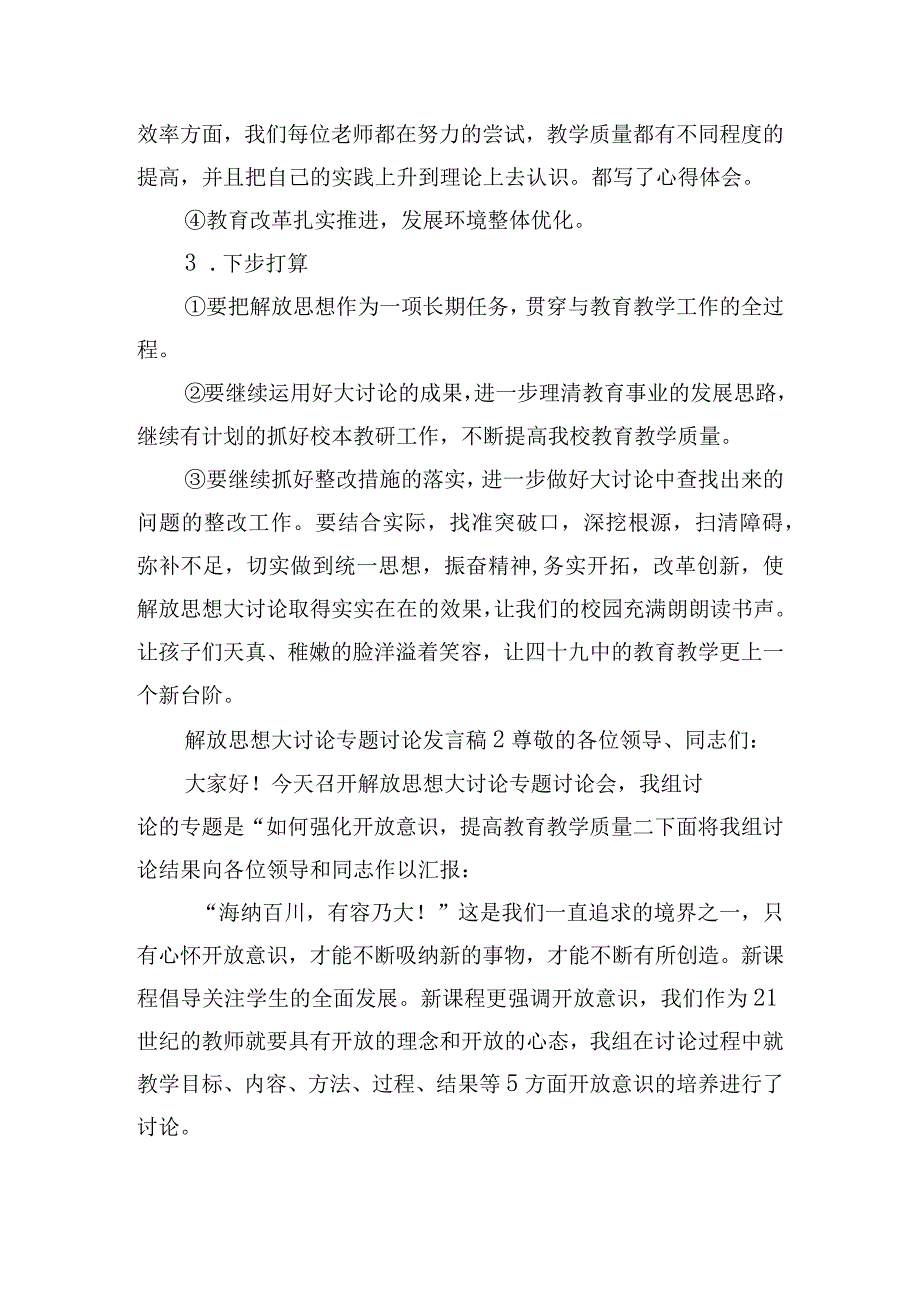 效率方面，我们每位老师都在努力的尝试，教学质量都有不同程度的提高，并且把自己的实践上升到理论上去认识。都写了心得体会。

④教育改革扎实推进，发展环境整体优化。

3．下步打算

①要把解放思想作为一项长期任务，贯穿与教育教学工作的全过程。

②要继续运用好大讨论的成果，进一步理清教育事业的发展思路，继续有计划的抓好校本教研工作，不断提高我校教育教学质量。

③要继续抓好整改措施的落实，进一步做好大讨论中查找出来的问题的整改工作。要结合实际，找准突破口，深挖根源，扫清障碍，弥补不足，切实做到统一思想，振奋精神，务实开拓，改革创新，使解放思想大讨论取得实实在在的效果，让我们的校园充满朗朗读书声。让孩子们天真、稚嫩的脸洋溢着笑容，让四十九中的教育教学更上一个新台阶。

解放思想大讨论专题讨论发言稿2尊敬的各位领导、同志们：

大家好！今天召开解放思想大讨论专题讨论会，我组讨论的专题是“如何强化开放意识，提高教育教学质量二下面将我组讨论结果向各位领导和同志作以汇报：

“海纳百川，有容乃大！”这是我们一直追求的境界之一，只有心怀开放意识，才能不断吸纳新的事物，才能不断有所创造。新课程倡导关注学生的全面发展。新课程更强调开放意识，我们作为21世纪的教师就要具有开放的理念和开放的心态，我组在讨论过程中就教学目标、内容、方法、过程、结果等5方面开放意识的培养进行了讨论。